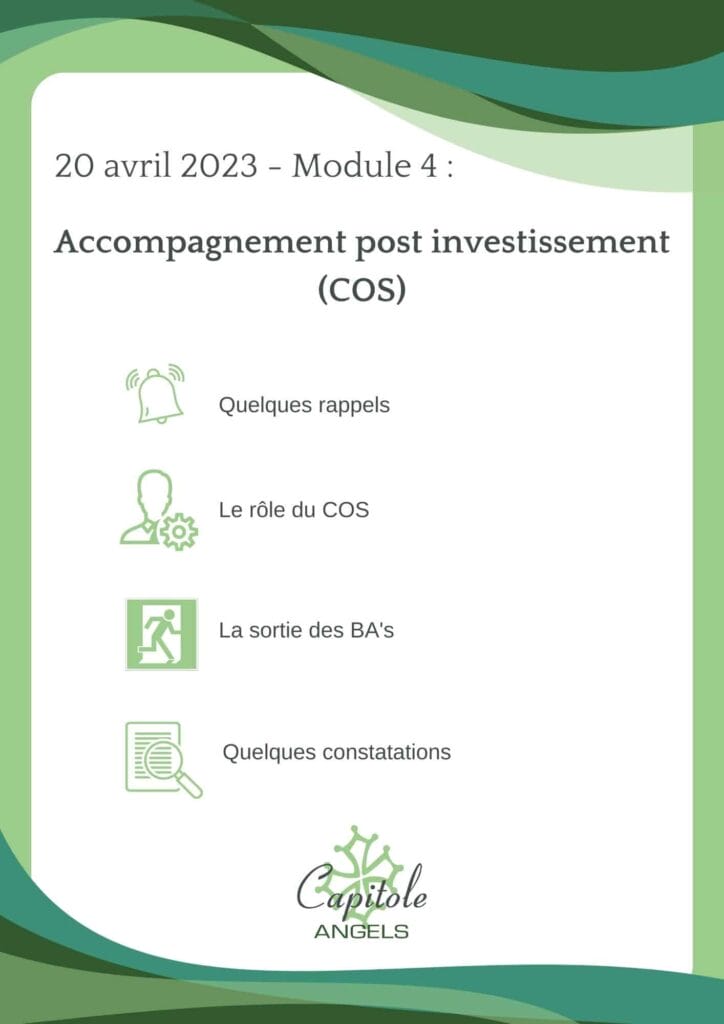 20 avril 2023 - Module 4 :

Accompagnement post investissement (COS)

Quelques rappels

Le rôle du COS

La sortie des BA's

Quelques constatations

Capitole
ANGELS